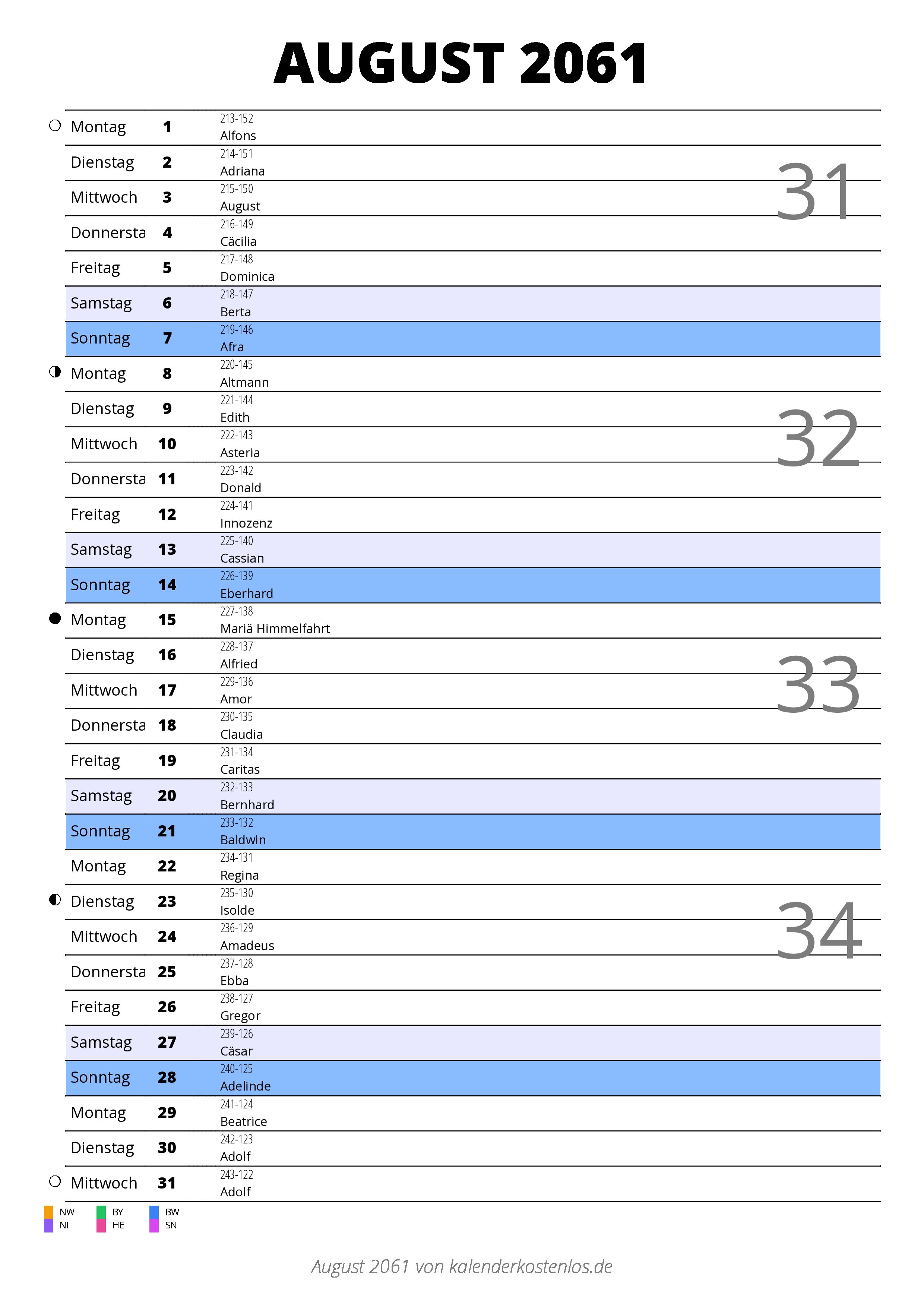 AUGUST 2061

| | | | |
|---|---|---|---|
| Montag | 1 | 213-152 Alfons | |
| Dienstag | 2 | 214-151 Adriana | 31 |
| Mittwoch | 3 | 215-150 August | |
| Donnersta | 4 | 216-149 Cäcilia | |
| Freitag | 5 | 217-148 Dominica | |
| Samstag | 6 | 218-147 Berta | |
| Sonntag | 7 | 219-146 Afra | |
| Montag | 8 | 220-145 Altmann | |
| Dienstag | 9 | 221-144 Edith | 32 |
| Mittwoch | 10 | 222-143 Asteria | |
| Donnersta | 11 | 223-142 Donald | |
| Freitag | 12 | 224-141 Innozenz | |
| Samstag | 13 | 225-140 Cassian | |
| Sonntag | 14 | 226-139 Eberhard | |
| Montag | 15 | 227-138 Mariä Himmelfahrt | |
| Dienstag | 16 | 228-137 Alfried | 33 |
| Mittwoch | 17 | 229-136 Amor | |
| Donnersta | 18 | 230-135 Claudia | |
| Freitag | 19 | 231-134 Caritas | |
| Samstag | 20 | 232-133 Bernhard | |
| Sonntag | 21 | 233-132 Baldwin | |
| Montag | 22 | 234-131 Regina | |
| Dienstag | 23 | 235-130 Isolde | 34 |
| Mittwoch | 24 | 236-129 Amadeus | |
| Donnersta | 25 | 237-128 Ebba | |
| Freitag | 26 | 238-127 Gregor | |
| Samstag | 27 | 239-126 Cäsar | |
| Sonntag | 28 | 240-125 Adelinde | |
| Montag | 29 | 241-124 Beatrice | |
| Dienstag | 30 | 242-123 Adolf | |
| Mittwoch | 31 | 243-122 Adolf | |

NW BY BW
NI HE SN

August 2061 von kalenderkostenlos.de